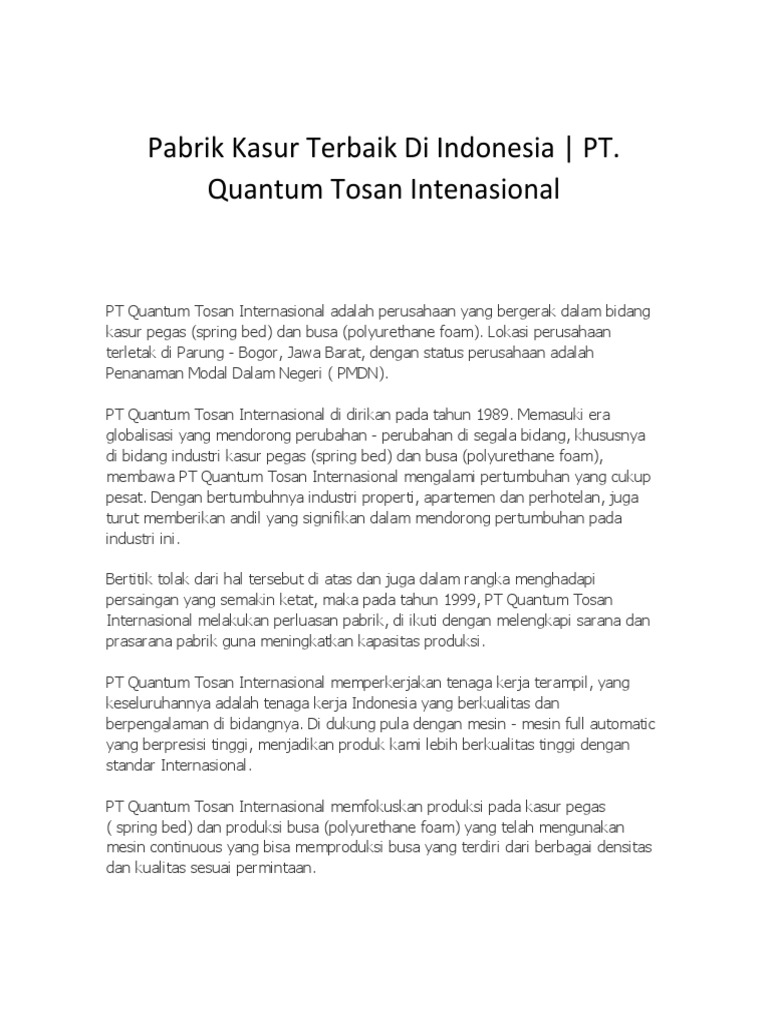 Pabrik Kasur Terbaik Di Indonesia | PT. Quantum Tosan Intenasional

PT Quantum Tosan Internasional adalah perusahaan yang bergerak dalam bidang kasur pegas (spring bed) dan busa (polyurethane foam). Lokasi perusahaan terletak di Parung - Bogor, Jawa Barat, dengan status perusahaan adalah Penanaman Modal Dalam Negeri ( PMDN).

PT Quantum Tosan Internasional di dirikan pada tahun 1989. Memasuki era globalisasi yang mendorong perubahan - perubahan di segala bidang, khususnya di bidang industri kasur pegas (spring bed) dan busa (polyurethane foam), membawa PT Quantum Tosan Internasional mengalami pertumbuhan yang cukup pesat. Dengan bertumbuhnya industri properti, apartemen dan perhotelan, juga turut memberikan andil yang signifikan dalam mendorong pertumbuhan pada industri ini.

Bertitik tolak dari hal tersebut di atas dan juga dalam rangka menghadapi persaingan yang semakin ketat, maka pada tahun 1999, PT Quantum Tosan Internasional melakukan perluasan pabrik, di ikuti dengan melengkapi sarana dan prasarana pabrik guna meningkatkan kapasitas produksi.

PT Quantum Tosan Internasional memperkerjakan tenaga kerja terampil, yang keseluruhannya adalah tenaga kerja Indonesia yang berkualitas dan berpengalaman di bidangnya. Di dukung pula dengan mesin - mesin full automatic yang berpresisi tinggi, menjadikan produk kami lebih berkualitas tinggi dengan standar Internasional.

PT Quantum Tosan Internasional memfokuskan produksi pada kasur pegas ( spring bed) dan produksi busa (polyurethane foam) yang telah mengunakan mesin continuous yang bisa memproduksi busa yang terdiri dari berbagai densitas dan kualitas sesuai permintaan.